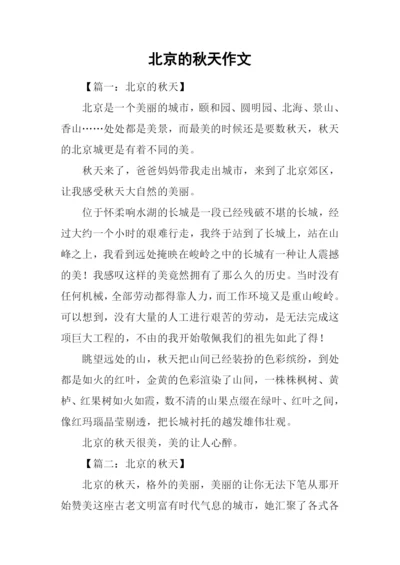 北京的秋天作文

【篇一：北京的秋天】

北京是一个美丽的城市，颐和园、圆明园、北海、景山、香山……处处都是美景，而最美的时候还是要数秋天，秋天的北京城更是有着不同的美。

秋天来了，爸爸妈妈带我走出城市，来到了北京郊区，让我感受秋天大自然的美丽。

位于怀柔响水湖的长城是一段已经残破不堪的长城，经过大约一个小时的艰难行走，我终于站到了长城上，站在山峰之上，我看到远处掩映在峻岭之中的长城有一种让人震撼的美！我感叹这样的美竟然拥有了那么久的历史。当时没有任何机械，全部劳动都得靠人力，而工作环境又是重山峻岭。可以想到，没有大量的人工进行艰苦的劳动，是无法完成这项巨大工程的，不由的我开始敬佩我们的祖先如此了得！

眺望远处的山，秋天把山间已经装扮的色彩缤纷，到处都是如火的红叶，金黄的色彩渲染了山间，一株株枫树、黄栌、红果树如火如霞，数不清的山果点缀在绿叶、红叶之间，像红玛瑙晶莹剔透，把长城衬托的越发雄伟壮观。

北京的秋天很美，美的让人心醉。

【篇二：北京的秋天】

北京的秋天，格外的美丽，美丽的让你无法下笔从那开始赞美这座古老文明富有时代气息的城市，她汇聚了各式各